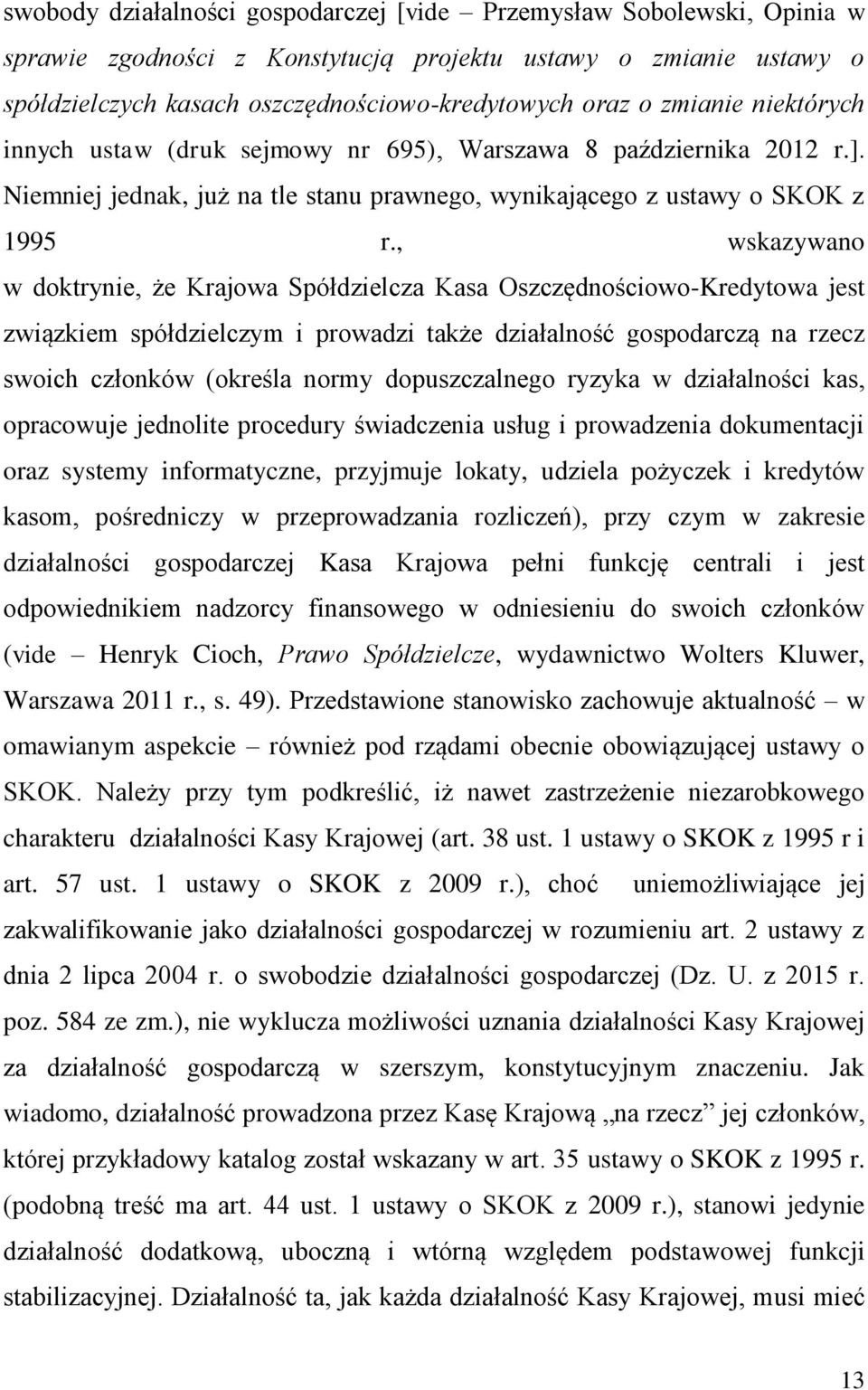 swobody działalności gospodarczej [vide – Przemysław Sobolewski, Opinia w sprawie zgodności z Konstytucją projektu ustawy o zmianie ustawy o spółdzielczych kasach oszczędnościowo-kredytowych oraz o zmianie niektórych innych ustaw (druk sejmowy nr 695), Warszawa 8 października 2012 r.]. Niemniej jednak, już na tle stanu prawnego, wynikającego z ustawy o SKOK z 1995 r., wskazywano w doktrynie, że Krajowa Spółdzielcza Kasa Oszczędnościowo-Kredytowa jest związkiem spółdzielczym i prowadzi także działalność gospodarczą na rzecz swoich członków (określa normy dopuszczalnego ryzyka w działalności kas, opracowuje jednolite procedury świadczenia usług i prowadzenia dokumentacji oraz systemy informatyczne, przyjmuje lokaty, udziela pożyczek i kredytów kasom, pośredniczy w przeprowadzania rozliczeń), przy czym w zakresie działalności gospodarczej Kasa Krajowa pełni funkcję centrali i jest odpowiednikiem nadzorcy finansowego w odniesieniu do swoich członków (vide – Henryk Cioch, Prawo Spółdzielcze, wydawnictwo Wolters Kluwer, Warszawa 2011 r., s. 49). Przedstawione stanowisko zachowuje aktualność – w omawianym aspekcie – również pod rządami obecnie obowiązującej ustawy o SKOK. Należy przy tym podkreślić, iż nawet zastrzeżenie niezarobkowego charakteru działalności Kasy Krajowej (art. 38 ust. 1 ustawy o SKOK z 1995 r i art. 57 ust. 1 ustawy o SKOK z 2009 r.), choć uniemożliwiające jej zakwalifikowanie jako działalności gospodarczej w rozumieniu art. 2 ustawy z dnia 2 lipca 2004 r. o swobodzie działalności gospodarczej (Dz. U. z 2015 r. poz. 584 ze zm.), nie wyklucza możliwości uznania działalności Kasy Krajowej za działalność gospodarczą w szerszym, konstytucyjnym znaczeniu. Jak wiadomo, działalność prowadzona przez Kasę Krajową „na rzecz” jej członków, której przykładowy katalog został wskazany w art. 35 ustawy o SKOK z 1995 r. (podobną treść ma art. 44 ust. 1 ustawy o SKOK z 2009 r.), stanowi jedynie działalność dodatkową, uboczną i wtórną względem podstawowej funkcji stabilizacyjnej. Działalność ta, jak każda działalność Kasy Krajowej, musi mieć

13